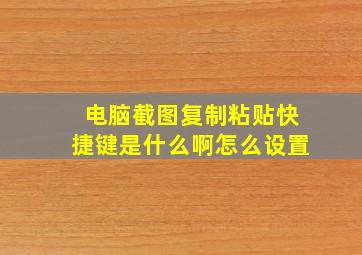 电脑截图复制粘贴快捷键是什么啊怎么设置